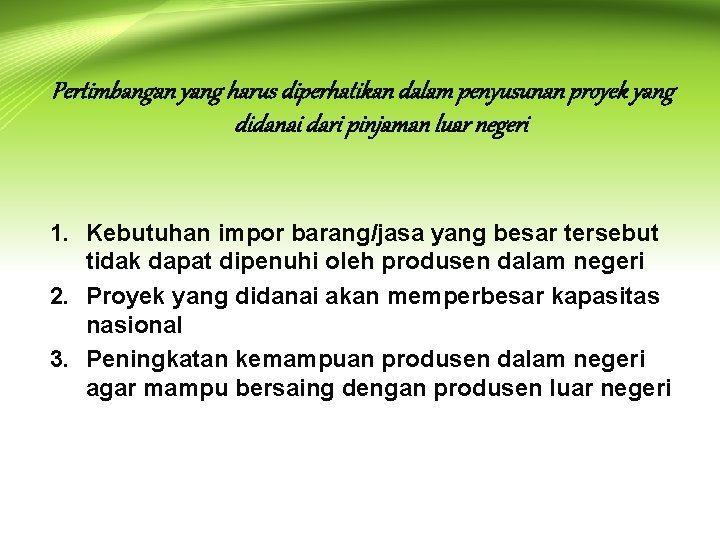 Pertimbangan yang harus diperhatikan dalam penyusunan proyek yang didanai dari pinjaman luar negeri

1. Kebutuhan impor barang/jasa yang besar tersebut tidak dapat dipenuhi oleh produsen dalam negeri
2. Proyek yang didanai akan memperbesar kapasitas nasional
3. Peningkatan kemampuan produsen dalam negeri agar mampu bersaing dengan produsen luar negeri